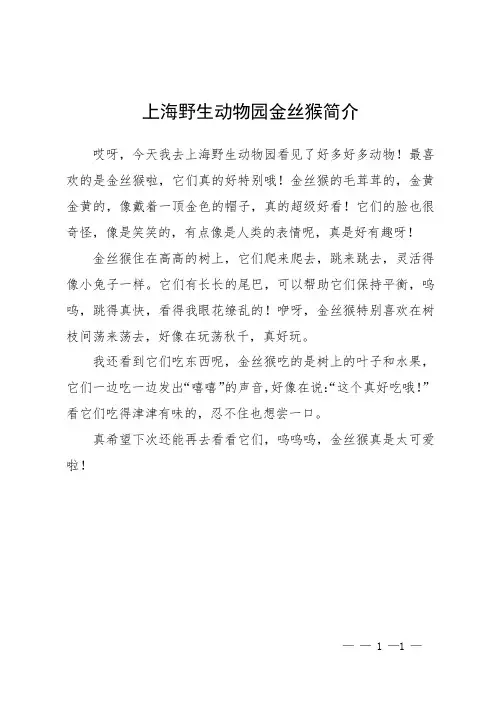 上海野生动物园金丝猴简介

哎呀，今天我去上海野生动物园看见了好多好多动物！最喜欢的是金丝猴啦，它们真的好特别哦！金丝猴的毛茸茸的，金黄金黄的，像戴着一顶金色的帽子，真的超级好看！它们的脸也很奇怪，像是笑笑的，有点像是人类的表情呢，真是好有趣呀！

金丝猴住在高高的树上，它们爬来爬去，跳来跳去，灵活得像小兔子一样。它们有长长的尾巴，可以帮助它们保持平衡，呜呜，跳得真快，看得我眼花缭乱的！咿呀，金丝猴特别喜欢在树枝间荡来荡去，好像在玩荡秋千，真好玩。

我还看到它们吃东西呢，金丝猴吃的是树上的叶子和水果，它们一边吃一边发出“嘻嘻”的声音，好像在说：“这个真好吃哦！”看它们吃得津津有味的，忍不住也想尝一口。

真希望下次还能再去看看它们，呜呜呜，金丝猴真是太可爱啦！

— — 1 —1 —